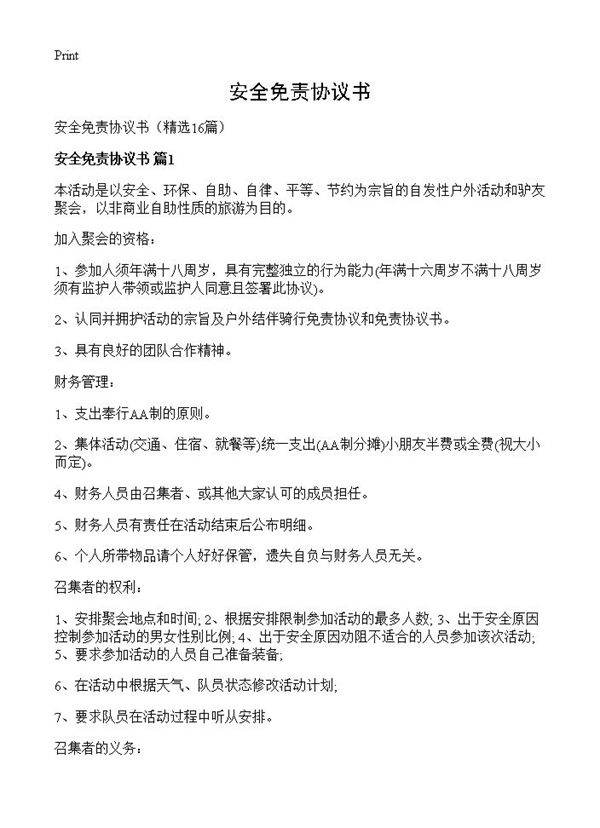 Print

安全免责协议书

安全免责协议书（精选16篇）

安全免责协议书 篇1

本活动是以安全、环保、自助、自律、平等、节约为宗旨的自发性户外活动和驴友聚会，以非商业自助性质的旅游为目的。

加入聚会的资格：

1、参加人须年满十八周岁，具有完整独立的行为能力(年满十六周岁不满十八周岁须有监护人带领或监护人同意且签署此协议)。

2、认同并拥护活动的宗旨及户外结伴骑行免责协议和免责协议书。

3、具有良好的团队合作精神。

财务管理：

1、支出奉行AA制的原则。

2、集体活动(交通、住宿、就餐等)统一支出(AA制分摊)小朋友半费或全费(视大小而定)。

4、财务人员由召集者、或其他大家认可的成员担任。

5、财务人员有责任在活动结束后公布明细。

6、个人所带物品请个人好好保管，遗失自负与财务人员无关。

召集者的权利：

1、安排聚会地点和时间; 2、根据安排限制参加活动的最多人数; 3、出于安全原因控制参加活动的男女性别比例; 4、出于安全原因劝阻不适合的人员参加该次活动; 5、要求参加活动的人员自己准备装备;

6、在活动中根据天气、队员状态修改活动计划;

7、要求队员在活动过程中听从安排。

召集者的义务：